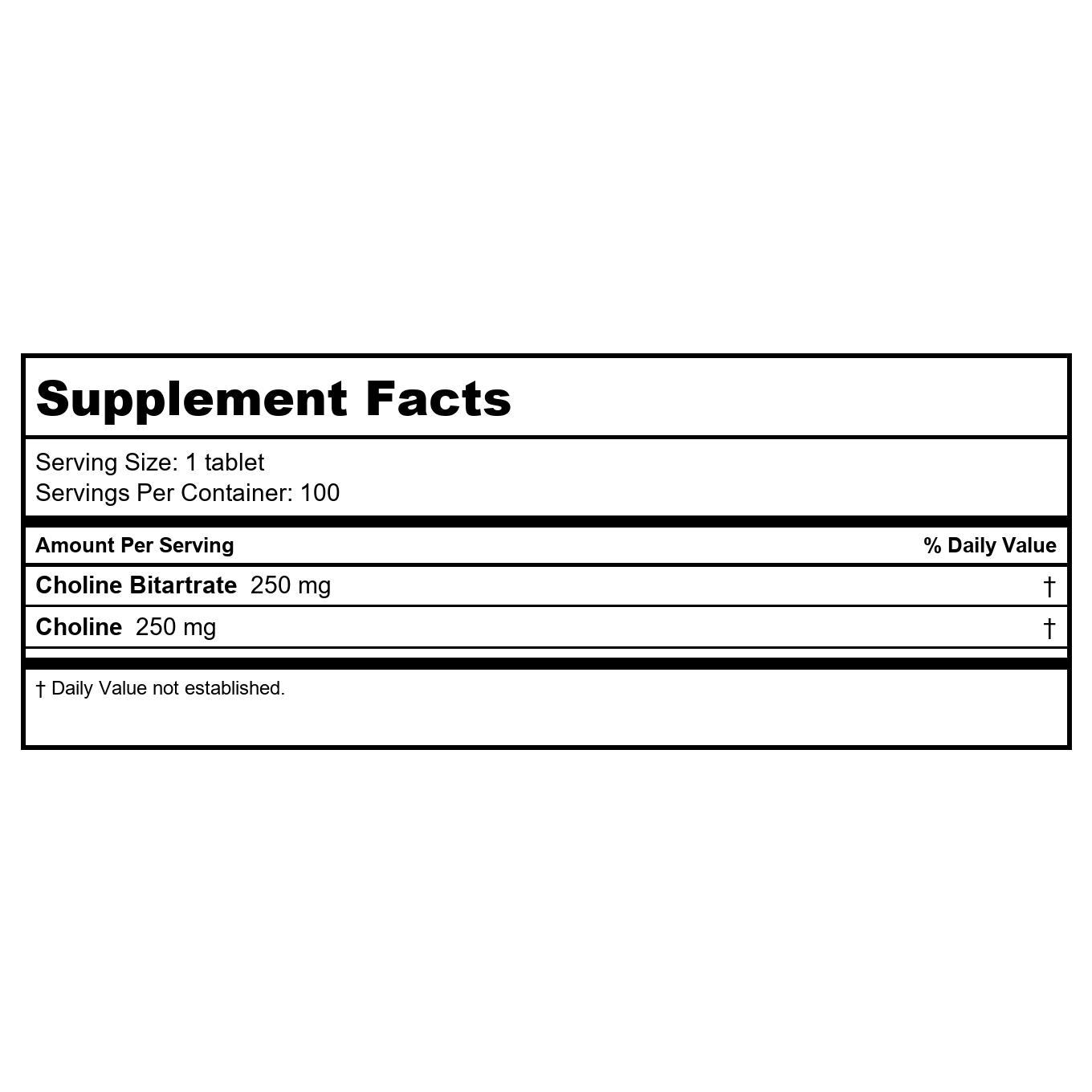 Supplement Facts

Serving Size: 1 tablet
Servings Per Container: 100

| Amount Per Serving | % Daily Value |
|---|---|
| Choline Bitartrate 250 mg | † |
| Choline 250 mg | † |

† Daily Value not established.